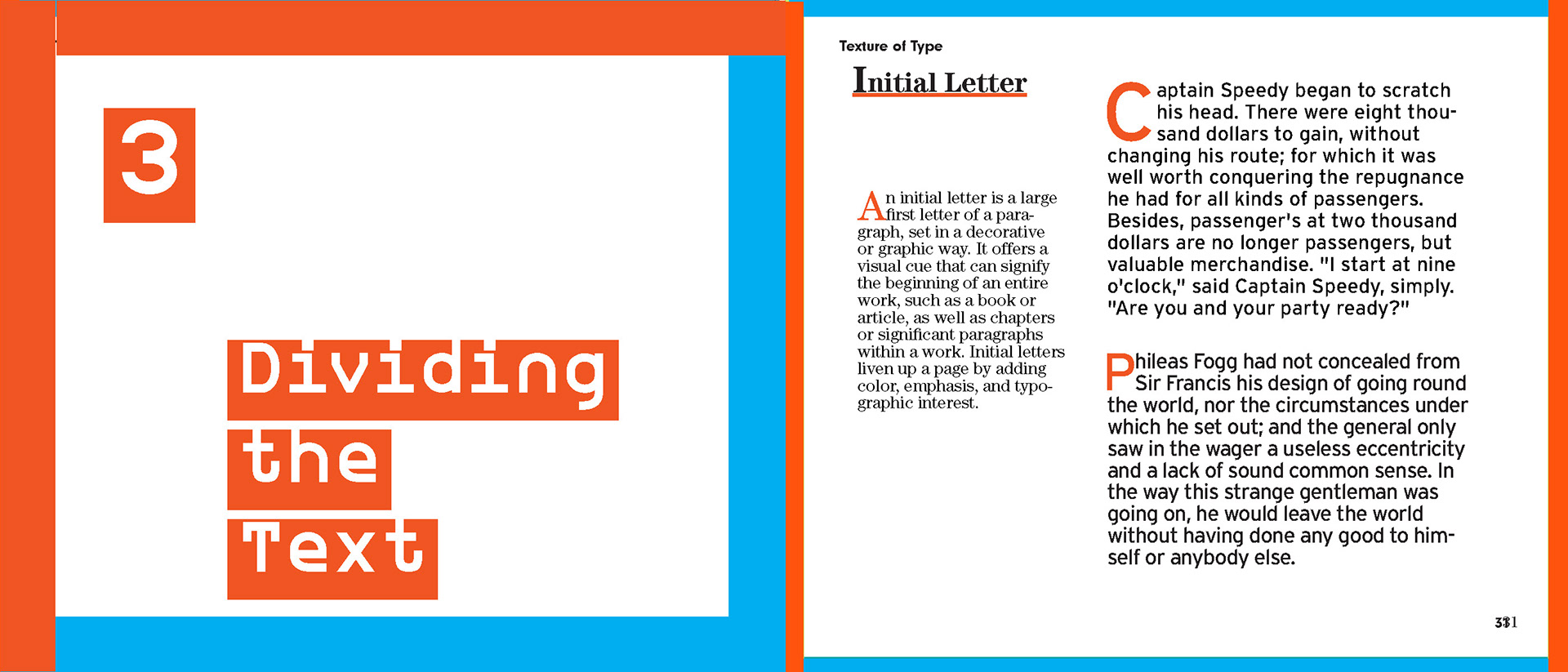 3

Dividing the Text

Texture of Type

Initial Letter

An initial letter is a large first letter of a paragraph, set in a decorative or graphic way. It offers a visual cue that can signify the beginning of an entire work, such as a book or article, as well as chapters or significant paragraphs within a work. Initial letters liven up a page by adding color, emphasis, and typographic interest.

Captain Speedy began to scratch his head. There were eight thousand dollars to gain, without changing his route; for which it was well worth conquering the repugnance he had for all kinds of passengers. Besides, passenger's at two thousand dollars are no longer passengers, but valuable merchandise. "I start at nine o'clock," said Captain Speedy, simply. "Are you and your party ready?"

Phileas Fogg had not concealed from Sir Francis his design of going round the world, nor the circumstances under which he set out; and the general only saw in the wager a useless eccentricity and a lack of sound common sense. In the way this strange gentleman was going on, he would leave the world without having done any good to himself or anybody else.

331